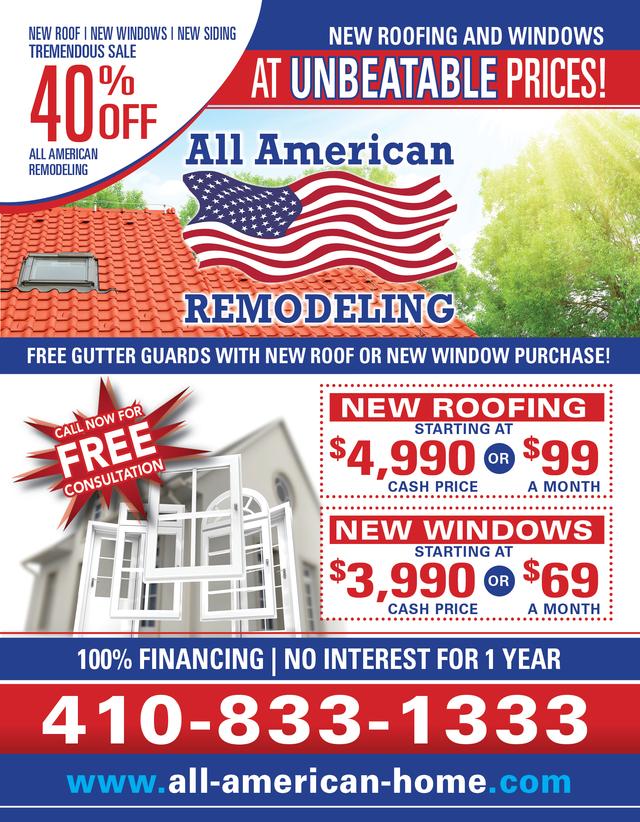 NEW ROOF | NEW WINDOWS | NEW SIDING
TREMENDOUS SALE
40% OFF
ALL AMERICAN
REMODELING

NEW ROOFING AND WINDOWS
AT UNBEATABLE PRICES!

All American
REMODELING

FREE GUTTER GUARDS WITH NEW ROOF OR NEW WINDOW PURCHASE!

CALL NOW FOR
FREE
CONSULTATION

NEW ROOFING
STARTING AT
$4,990 OR $99
CASH PRICE A MONTH

NEW WINDOWS
STARTING AT
$3,990 OR $69
CASH PRICE A MONTH

100% FINANCING | NO INTEREST FOR 1 YEAR

410-833-1333

www.all-american-home.com